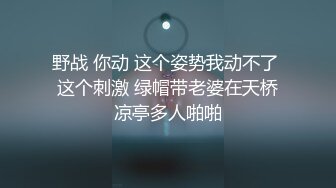 野战 你动 这个姿势我动不了 这个刺激 绿帽带老婆在天桥凉亭多人啪啪